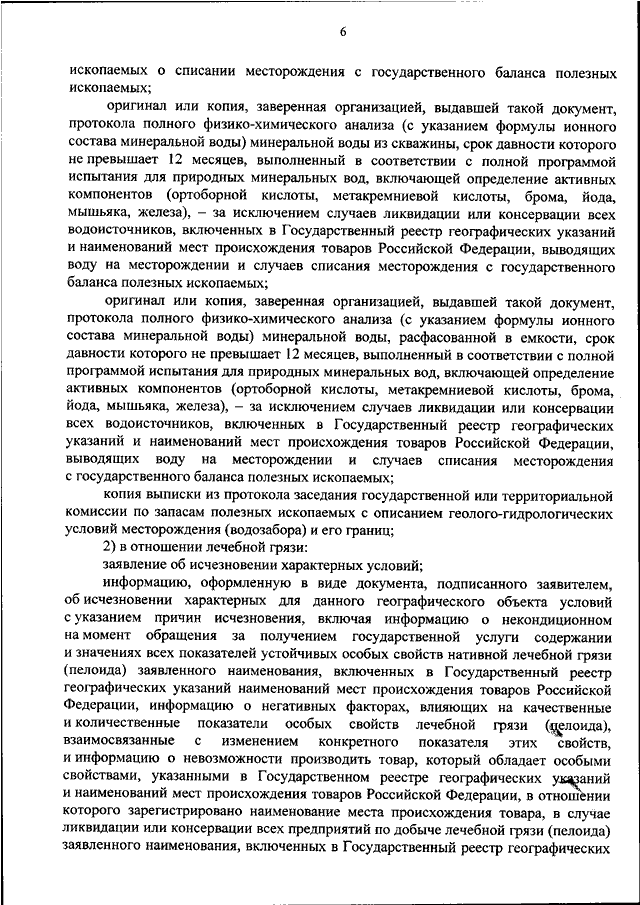 6

ископаемых о списании месторождения с государственного баланса полезных ископаемых;

оригинал или копия, заверенная организацией, выдавшей такой документ, протокола полного физико-химического анализа (с указанием формулы ионного состава минеральной воды) минеральной воды из скважины, срок давности которого не превышает 12 месяцев, выполненный в соответствии с полной программой испытания для природных минеральных вод, включающей определение активных компонентов (ортоборной кислоты, метакремниевой кислоты, брома, йода, мышьяка, железа), – за исключением случаев ликвидации или консервации всех водоисточников, включенных в Государственный реестр географических указаний и наименований мест происхождения товаров Российской Федерации, выводящих воду на месторождении и случаев списания месторождения с государственного баланса полезных ископаемых;

оригинал или копия, заверенная организацией, выдавшей такой документ, протокола полного физико-химического анализа (с указанием формулы ионного состава минеральной воды) минеральной воды, расфасованной в емкости, срок давности которого не превышает 12 месяцев, выполненный в соответствии с полной программой испытания для природных минеральных вод, включающей определение активных компонентов (ортоборной кислоты, метакремниевой кислоты, брома, йода, мышьяка, железа), – за исключением случаев ликвидации или консервации всех водоисточников, включенных в Государственный реестр географических указаний и наименований мест происхождения товаров Российской Федерации, выводящих воду на месторождении и случаев списания месторождения с государственного баланса полезных ископаемых;

копия выписки из протокола заседания государственной или территориальной комиссии по запасам полезных ископаемых с описанием геолого-гидрологических условий месторождения (водозабора) и его границ;

2) в отношении лечебной грязи:

заявление об исчезновении характерных условий;

информацию, оформленную в виде документа, подписанного заявителем, об исчезновении характерных для данного географического объекта условий с указанием причин исчезновения, включая информацию о некондиционном на момент обращения за получением государственной услуги содержании и значениях всех показателей устойчивых особых свойств нативной лечебной грязи (пелоида) заявленного наименования, включенных в Государственный реестр географических указаний наименований мест происхождения товаров Российской Федерации, информацию о негативных факторах, влияющих на качественные и количественные показатели особых свойств лечебной грязи (пелоида), взаимосвязанные с изменением конкретного показателя этих свойств, и информацию о невозможности производить товар, который обладает особыми свойствами, указанными в Государственном реестре географических указаний и наименований мест происхождения товаров Российской Федерации, в отношении которого зарегистрировано наименование места происхождения товара, в случае ликвидации или консервации всех предприятий по добыче лечебной грязи (пелоида) заявленного наименования, включенных в Государственный реестр географических